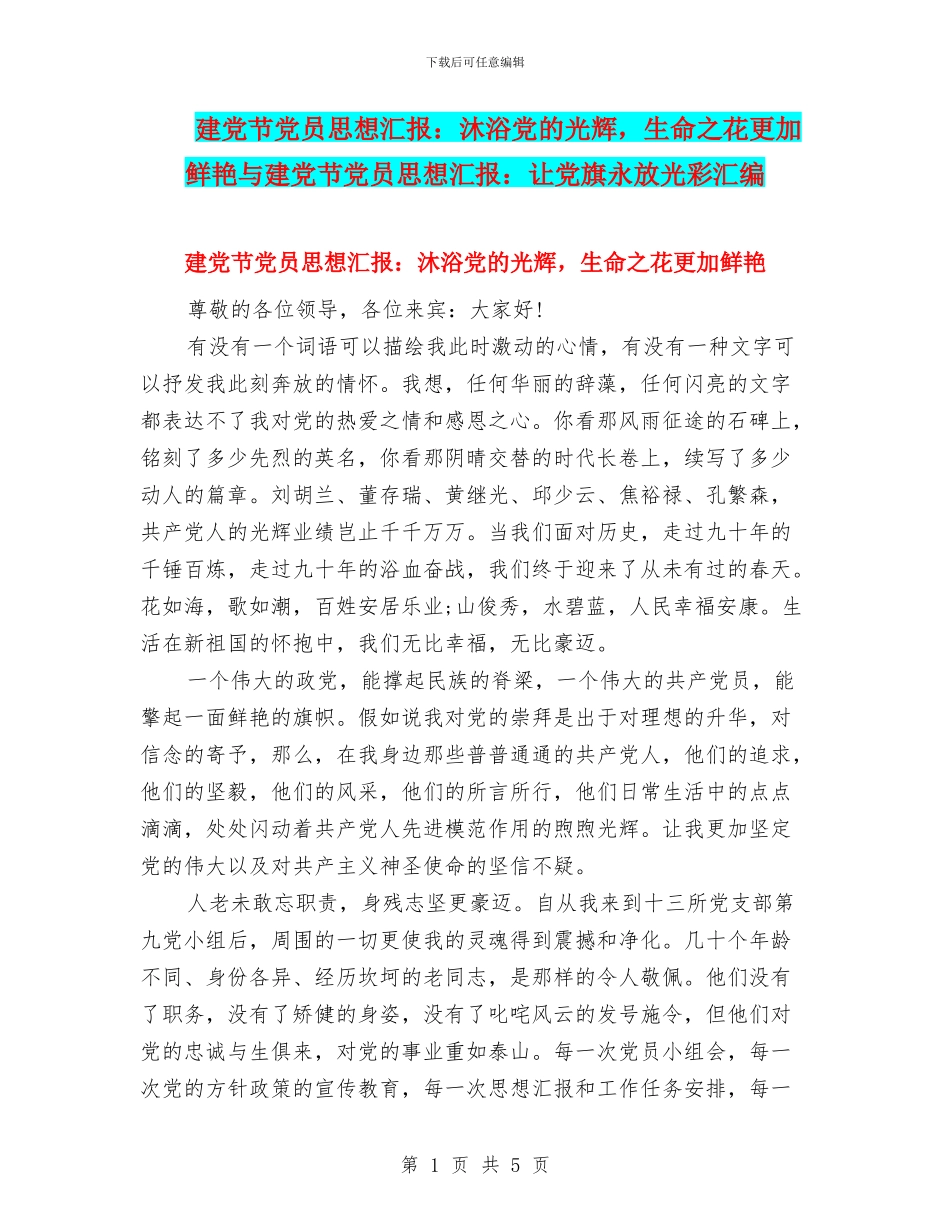 下载后可任意编辑

建党节党员思想汇报：沐浴党的光辉，生命之花更加鲜艳与建党节党员思想汇报：让党旗永放光彩汇编

建党节党员思想汇报：沐浴党的光辉，生命之花更加鲜艳

尊敬的各位领导，各位来宾：大家好!

有没有一个词语可以描绘我此时激动的心情，有没有一种文字可以抒发我此刻奔放的情怀。我想，任何华丽的辞藻，任何闪亮的文字都表达不了我对党的热爱之情和感恩之心。你看那风雨征途的石碑上，铭刻了多少先烈的英名，你看那阴晴交替的时代长卷上，续写了多少动人的篇章。刘胡兰、董存瑞、黄继光、邱少云、焦裕禄、孔繁森，共产党人的光辉业绩岂止千千万万。当我们面对历史，走过九十年的千锤百炼，走过九十年的浴血奋战，我们终于迎来了从未有过的春天。花如海，歌如潮，百姓安居乐业;山俊秀，水碧蓝，人民幸福安康。生活在新祖国的怀抱中，我们无比幸福，无比豪迈。

一个伟大的政党，能撑起民族的脊梁，一个伟大的共产党员，能擎起一面鲜艳的旗帜。假如说我对党的崇拜是出于对理想的升华，对信念的寄予，那么，在我身边那些普普通通的共产党人，他们的追求，他们的坚毅，他们的风采，他们的所言所行，他们日常生活中的点点滴滴，处处闪动着共产党人先进模范作用的煦煦光辉。让我更加坚定党的伟大以及对共产主义神圣使命的坚信不疑。

人老未敢忘职责，身残志坚更豪迈。自从我来到十三所党支部第九党小组后，周围的一切更使我的灵魂得到震撼和净化。几十个年龄不同、身份各异、经历坎坷的老同志，是那样的令人敬佩。他们没有了职务，没有了矫健的身姿，没有了叱咤风云的发号施令，但他们对党的忠诚与生俱来，对党的事业重如泰山。每一次党员小组会，每一次党的方针政策的宣传教育，每一次思想汇报和工作任务安排，每一

第 1 页 共 5 页